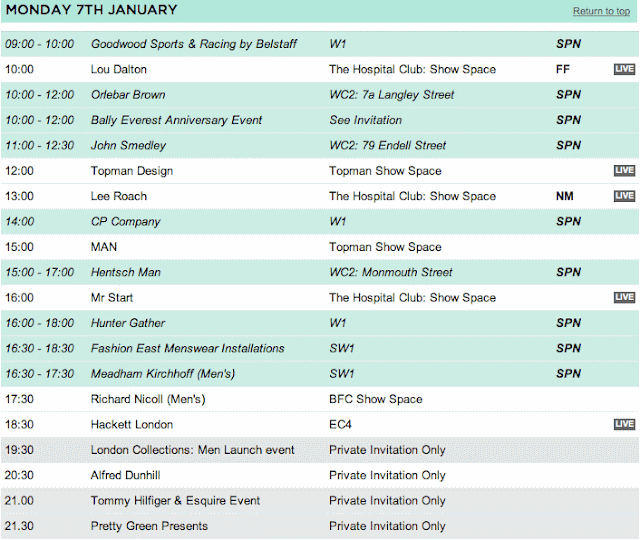 MONDAY 7TH JANUARY

Return to top

| | | | | |
|---|---|---|---|---|
| 09:00 - 10:00 | Goodwood Sports & Racing by Belstaff | W1 | SPN | |
| 10:00 | Lou Dalton | The Hospital Club: Show Space | FF | LIVE |
| 10:00 - 12:00 | Orlebar Brown | WC2: 7a Langley Street | SPN | |
| 10:00 - 12:00 | Bally Everest Anniversary Event | See Invitation | SPN | |
| 11:00 - 12:30 | John Smedley | WC2: 79 Endell Street | SPN | |
| 12:00 | Topman Design | Topman Show Space | | LIVE |
| 13:00 | Lee Roach | The Hospital Club: Show Space | NM | LIVE |
| 14:00 | CP Company | W1 | SPN | |
| 15:00 | MAN | Topman Show Space | | |
| 15:00 - 17:00 | Hentsch Man | WC2: Monmouth Street | SPN | |
| 16:00 | Mr Start | The Hospital Club: Show Space | | LIVE |
| 16:00 - 18:00 | Hunter Gather | W1 | SPN | |
| 16:30 - 18:30 | Fashion East Menswear Installations | SW1 | SPN | |
| 16:30 - 17:30 | Meadham Kirchhoff (Men's) | SW1 | SPN | |
| 17:30 | Richard Nicoll (Men's) | BFC Show Space | | |
| 18:30 | Hackett London | EC4 | | LIVE |
| 19:30 | London Collections: Men Launch event | Private Invitation Only | | |
| 20:30 | Alfred Dunhill | Private Invitation Only | | |
| 21.00 | Tommy Hilfiger & Esquire Event | Private Invitation Only | | |
| 21.30 | Pretty Green Presents | Private Invitation Only | | |